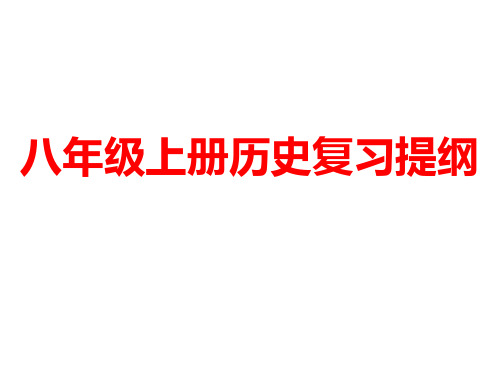 八年级上册历史复习提纲